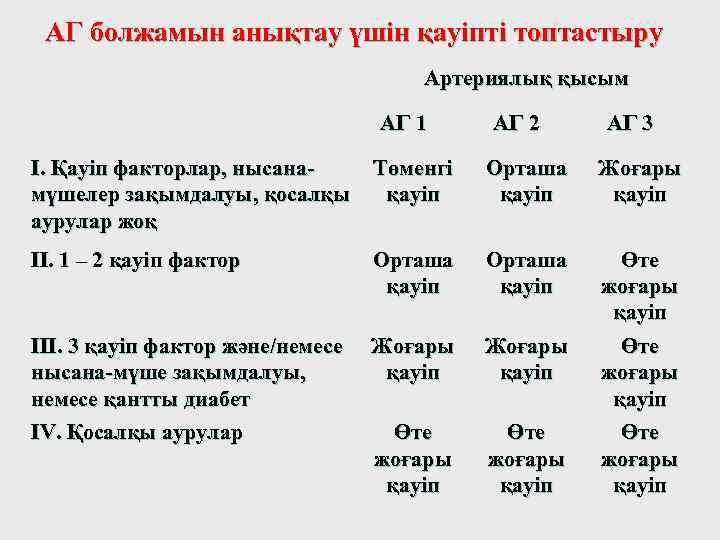 АГ болжамын анықтау үшін қауіпті топтастыру

| | Артериялық қысым | | |
|---|---|---|---|
| | АГ 1 | АГ 2 | АГ 3 |
| I. Қауіп факторлар, нысана-мүшелер зақымдалуы, қосалқы аурулар жоқ | Төменгі қауіп | Орташа қауіп | Жоғары қауіп |
| II. 1 – 2 қауіп фактор | Орташа қауіп | Орташа қауіп | Өте жоғары қауіп |
| III. 3 қауіп фактор және/немесе нысана-мүше зақымдалуы, немесе қантты диабет | Жоғары қауіп | Жоғары қауіп | Өте жоғары қауіп |
| IV. Қосалқы аурулар | Өте жоғары қауіп | Өте жоғары қауіп | Өте жоғары қауіп |